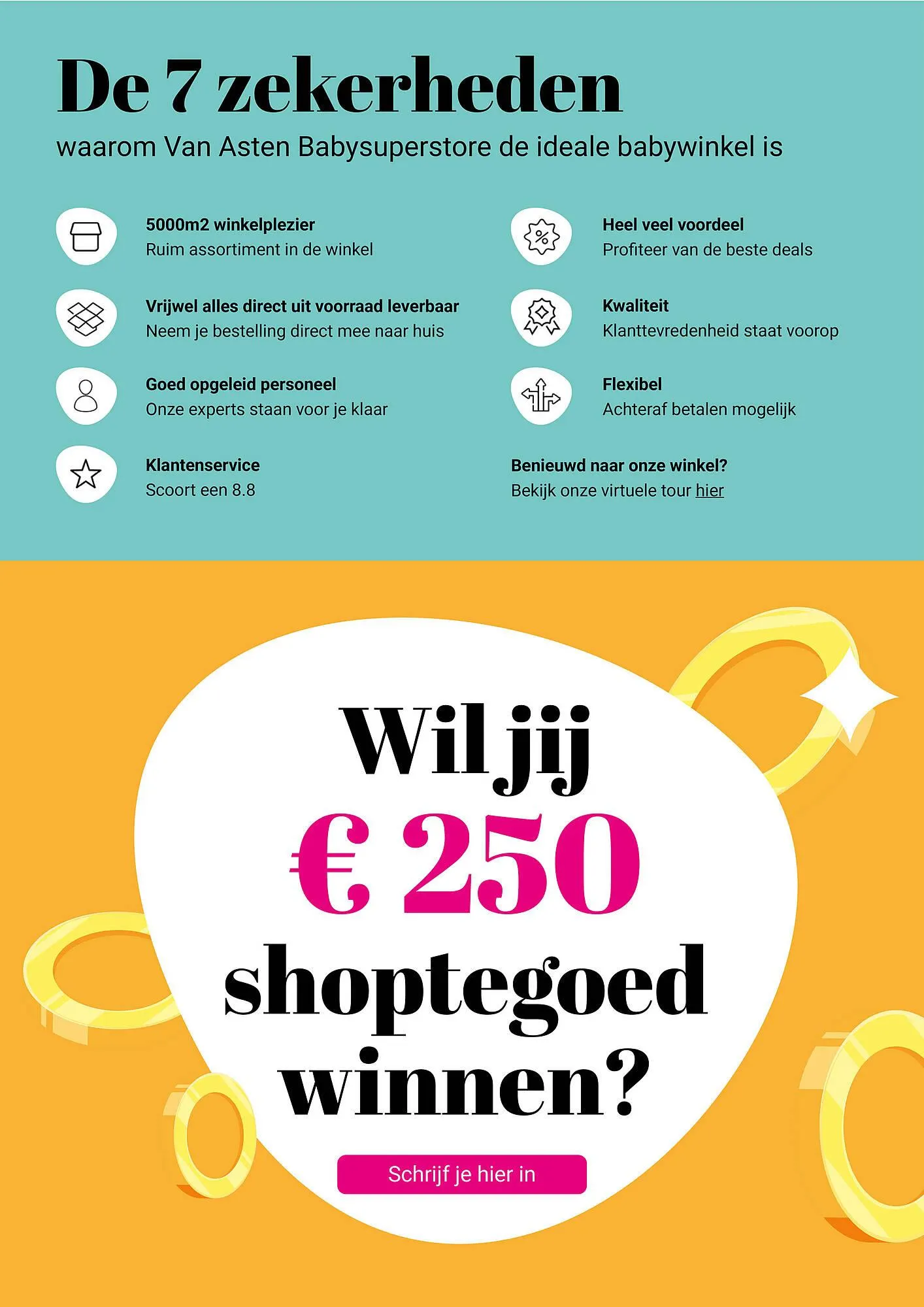 De 7 zekerheden

waarom Van Asten Babysuperstore de ideale babywinkel is

5000m2 winkelplezier
Ruim assortiment in de winkel

Vrijwel alles direct uit voorraad leverbaar
Neem je bestelling direct mee naar huis

Goed opgeleid personeel
Onze experts staan voor je klaar

Klantenservice
Scoort een 8.8

Heel veel voordeel
Profiteer van de beste deals

Kwaliteit
Klanttevredenheid staat voorop

Flexibel
Achteraf betalen mogelijk

Benieuwd naar onze winkel?
Bekijk onze virtuele tour hier

Wil jij
€ 250
shoptegoed
winnen?

Schrijf je hier in